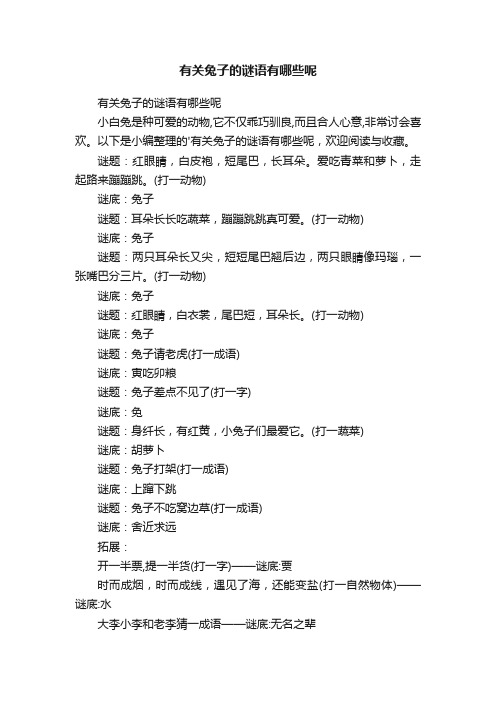 有关兔子的谜语有哪些呢

有关兔子的谜语有哪些呢

小白兔是种可爱的动物,它不仅乖巧驯良,而且合人心意,非常讨会喜欢。以下是小编整理的'有关兔子的谜语有哪些呢，欢迎阅读与收藏。

谜题：红眼睛，白皮袍，短尾巴，长耳朵。爱吃青菜和萝卜，走起路来蹦蹦跳。(打一动物)

谜底：兔子

谜题：耳朵长长吃蔬菜，蹦蹦跳跳真可爱。(打一动物)

谜底：兔子

谜题：两只耳朵长又尖，短短尾巴翘后边，两只眼睛像玛瑙，一张嘴巴分三片。(打一动物)

谜底：兔子

谜题：红眼睛，白衣裳，尾巴短，耳朵长。(打一动物)

谜底：兔子

谜题：兔子请老虎(打一成语)

谜底：寅吃卯粮

谜题：兔子差点不见了(打一字)

谜底：免

谜题：身纤长，有红黄，小兔子们最爱它。(打一蔬菜)

谜底：胡萝卜

谜题：兔子打架(打一成语)

谜底：上蹿下跳

谜题：兔子不吃窝边草(打一成语)

谜底：舍近求远

拓展：

开一半票,提一半货(打一字)——谜底:贾

时而成烟，时而成线，遇见了海，还能变盐(打一自然物体)——谜底:水

大李小李和老李猜一成语——谜底:无名之辈